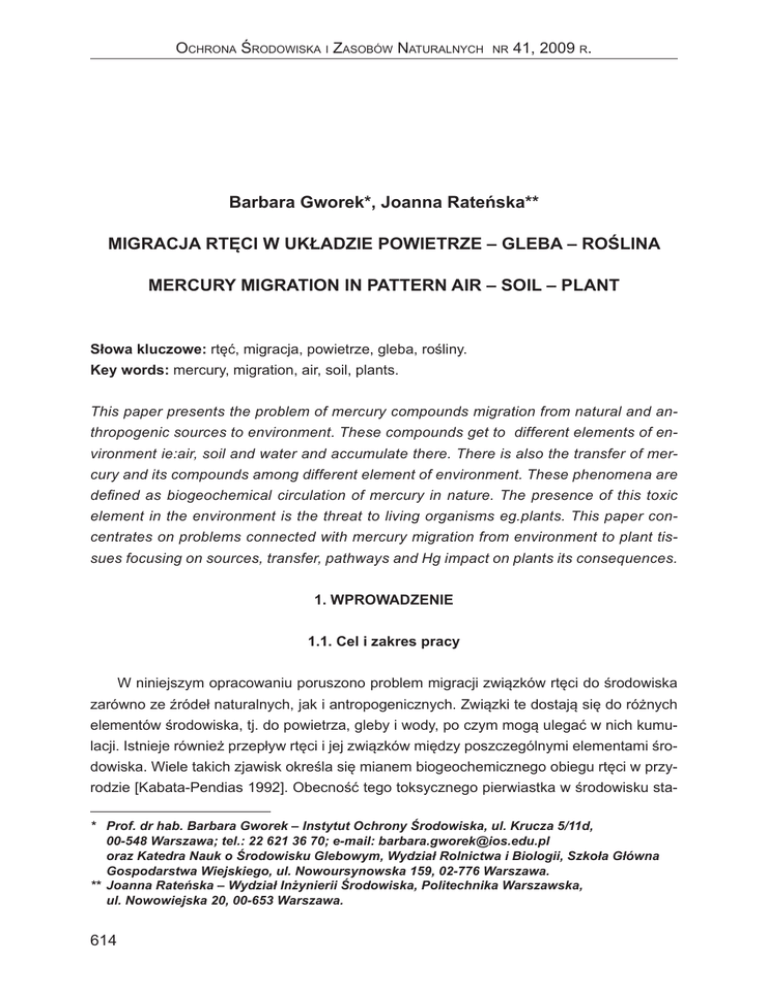 Ochrona Środowiska i Zasobów Naturalnych nr 41, 2009 r.

Barbara Gworek*, Joanna Rateńska**

MIGRACJA RTĘCI W UKŁADZIE POWIETRZE – GLEBA – ROŚLINA

MERCURY MIGRATION IN PATTERN AIR – SOIL – PLANT

Słowa kluczowe: rtęć, migracja, powietrze, gleba, rośliny.
Key words: mercury, migration, air, soil, plants.

This paper presents the problem of mercury compounds migration from natural and anthropogenic sources to environment. These compounds get to different elements of environment ie:air, soil and water and accumulate there. There is also the transfer of mercury and its compounds among different element of environment. These phenomena are defined as biogeochemical circulation of mercury in nature. The presence of this toxic element in the environment is the threat to living organisms eg.plants. This paper concentrates on problems connected with mercury migration from environment to plant tissues focusing on sources, transfer, pathways and Hg impact on plants its consequences.

1. WPROWADZENIE

1.1. Cel i zakres pracy

W niniejszym opracowaniu poruszono problem migracji związków rtęci do środowiska zarówno ze źródeł naturalnych, jak i antropogenicznych. Związki te dostają się do różnych elementów środowiska, tj. do powietrza, gleby i wody, po czym mogą ulegać w nich kumulacji. Istnieje również przepływ rtęci i jej związków między poszczególnymi elementami środowiska. Wiele takich zjawisk określa się mianem biogeochemicznego obiegu rtęci w przyrodzie [Kabata-Pendias 1992]. Obecność tego toksycznego pierwiastka w środowisku sta-

* Prof. dr hab. Barbara Gworek – Instytut Ochrony Środowiska, ul. Krucza 5/11d, 00-548 Warszawa; tel.: 22 621 36 70; e-mail: barbara.gworek@ios.edu.pl oraz Katedra Nauk o Środowisku Glebowym, Wydział Rolnictwa i Biologii, Szkoła Główna Gospodarstwa Wiejskiego, ul. Nowoursynowska 159, 02-776 Warszawa.
** Joanna Rateńska – Wydział Inżynierii Środowiska, Politechnika Warszawska, ul. Nowowiejska 20, 00-653 Warszawa.

614